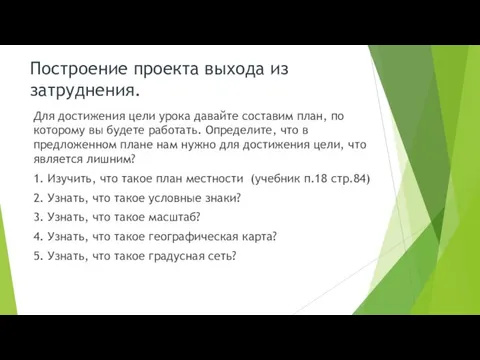 Построение проекта выхода из затруднения.

Для достижения цели урока давайте составим план, по которому вы будете работать. Определите, что в предложенном плане нам нужно для достижения цели, что является лишним?

1. Изучить, что такое план местности (учебник п.18 стр.84)

2. Узнать, что такое условные знаки?

3. Узнать, что такое масштаб?

4. Узнать, что такое географическая карта?

5. Узнать, что такое градусная сеть?